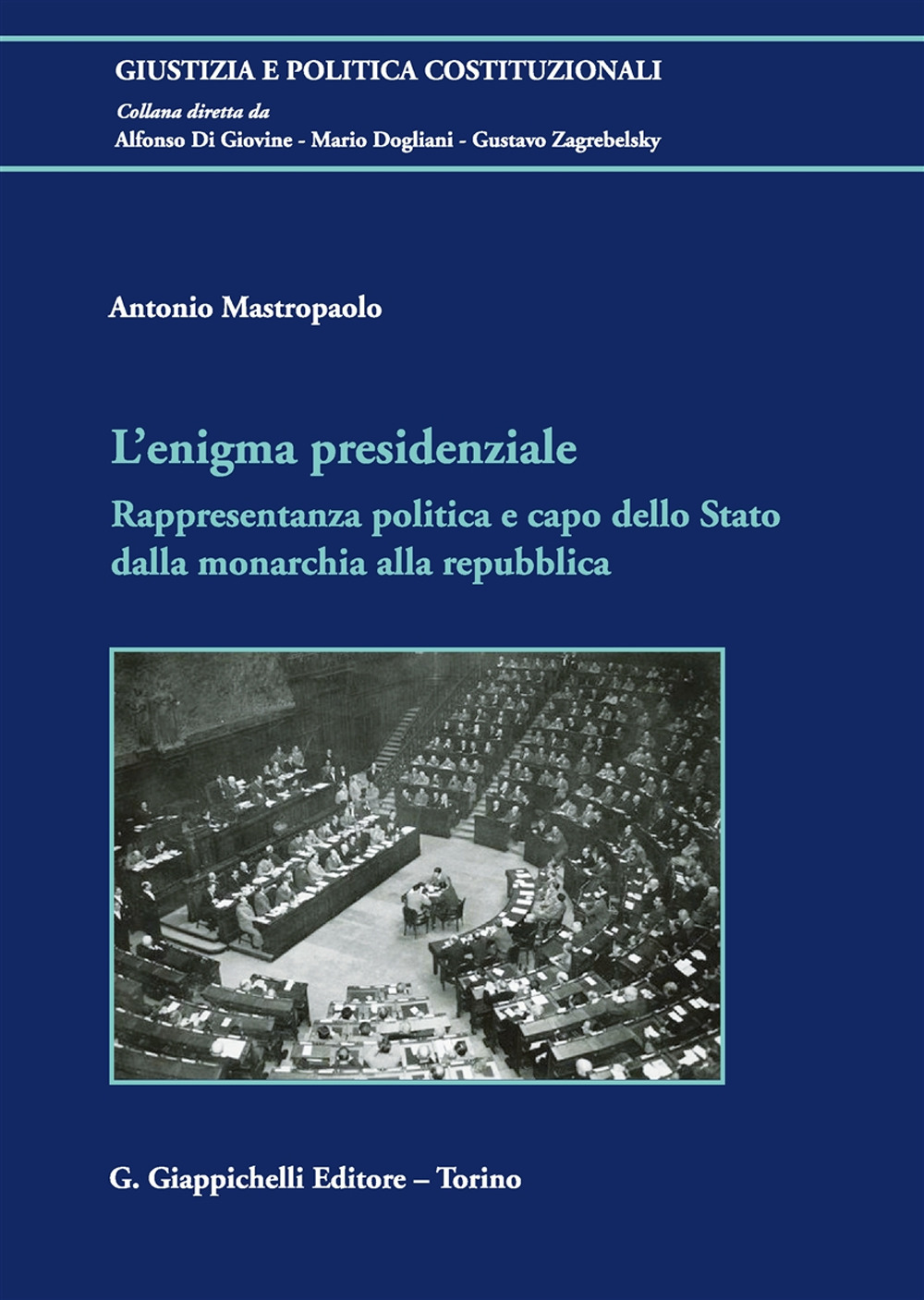 GIUSTIZIA E POLITICA COSTITUZIONALI
Collana diretta da
Alfonso Di Giovine - Mario Dogliani - Gustavo Zagrebelsky

Antonio Mastropaolo

L'enigma presidenziale
Rappresentanza politica e capo dello Stato dalla monarchia alla repubblica

G. Giappichelli Editore – Torino